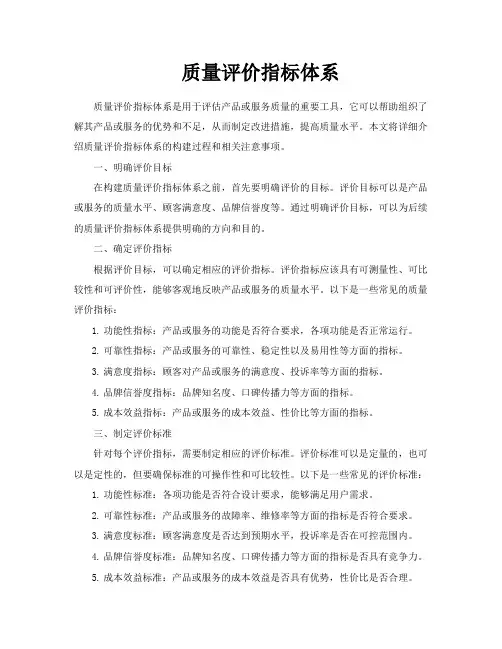 质量评价指标体系

质量评价指标体系是用于评估产品或服务质量的重要工具，它可以帮助组织了解其产品或服务的优势和不足，从而制定改进措施，提高质量水平。本文将详细介绍质量评价指标体系的构建过程和相关注意事项。

一、明确评价目标

在构建质量评价指标体系之前，首先要明确评价的目标。评价目标可以是产品或服务的质量水平、顾客满意度、品牌信誉度等。通过明确评价目标，可以为后续的质量评价指标体系提供明确的方向和目的。

二、确定评价指标

根据评价目标，可以确定相应的评价指标。评价指标应该具有可测量性、可比较性和可评价性，能够客观地反映产品或服务的质量水平。以下是一些常见的质量评价指标：

1. 功能性指标：产品或服务的功能是否符合要求，各项功能是否正常运行。

2. 可靠性指标：产品或服务的可靠性、稳定性以及易用性等方面的指标。

3. 满意度指标：顾客对产品或服务的满意度、投诉率等方面的指标。

4. 品牌信誉度指标：品牌知名度、口碑传播力等方面的指标。

5. 成本效益指标：产品或服务的成本效益、性价比等方面的指标。

三、制定评价标准

针对每个评价指标，需要制定相应的评价标准。评价标准可以是定量的，也可以是定性的，但要确保标准的可操作性和可比较性。以下是一些常见的评价标准：

1. 功能性标准：各项功能是否符合设计要求，能够满足用户需求。

2. 可靠性标准：产品或服务的故障率、维修率等方面的指标是否符合要求。

3. 满意度标准：顾客满意度是否达到预期水平，投诉率是否在可控范围内。

4. 品牌信誉度标准：品牌知名度、口碑传播力等方面的指标是否具有竞争力。

5. 成本效益标准：产品或服务的成本效益是否具有优势，性价比是否合理。